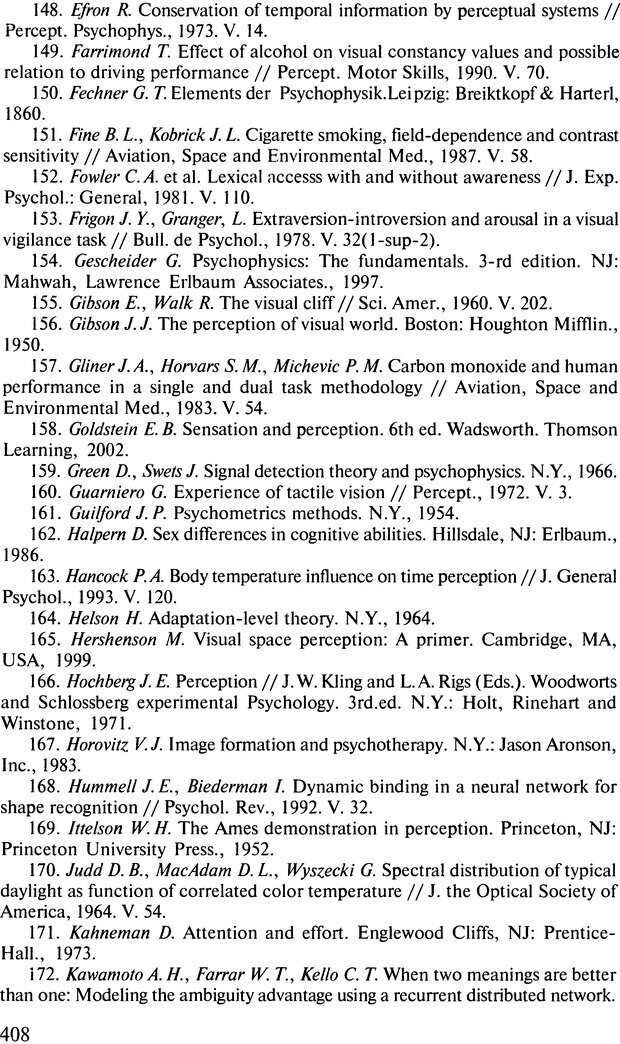 148. Efron R. Conservation of temporal information by perceptual systems // Percept. Psychophys., 1973. V. 14.

149. Farrimond T. Effect of alcohol on visual constancy values and possible relation to driving performance // Percept. Motor Skills, 1990. V. 70.

150. Fechner G. T. Elements der Psychophysik.Leipzig: Breiktkopf & Harterl, 1860.

151. Fine B. L., Kobrick J. L. Cigarette smoking, field-dependence and contrast sensitivity // Aviation, Space and Environmental Med., 1987. V. 58.

152. Fowler C. A. et al. Lexical accesss with and without awareness // J. Exp. Psychol.: General, 1981. V. 110.

153. Frigon J. Y., Granger, L. Extraversion-introversion and arousal in a visual vigilance task // Bull. de Psychol., 1978. V. 32(1-sup-2).

154. Gescheider G. Psychophysics: The fundamentals. 3-rd edition. NJ: Mahwah, Lawrence Erlbaum Associates., 1997.

155. Gibson E., Walk R. The visual cliff // Sci. Amer., 1960. V. 202.

156. Gibson J. J. The perception of visual world. Boston: Houghton Mifflin., 1950.

157. Gliner J. A., Horvars S. M., Michevic P. M. Carbon monoxide and human performance in a single and dual task methodology // Aviation, Space and Environmental Med., 1983. V. 54.

158. Goldstein E. B. Sensation and perception. 6th ed. Wadsworth. Thomson Learning, 2002.

159. Green D., Swets J. Signal detection theory and psychophysics. N.Y., 1966.

160. Guarniero G. Experience of tactile vision // Percept., 1972. V. 3.

161. Guilford J. P. Psychometrics methods. N.Y., 1954.

162. Halpern D. Sex differences in cognitive abilities. Hillsdale, NJ: Erlbaum., 1986.

163. Hancock P. A. Body temperature influence on time perception // J. General Psychol., 1993. V. 120.

164. Helson H. Adaptation-level theory. N.Y., 1964.

165. Hershenson M. Visual space perception: A primer. Cambridge, MA, USA, 1999.

166. Hochberg J. E. Perception // J. W. Kling and L. A. Rigs (Eds.). Woodworts and Schlossberg experimental Psychology. 3rd.ed. N.Y.: Holt, Rinehart and Winstone, 1971.

167. Horovitz V. J. Image formation and psychotherapy. N.Y.: Jason Aronson, Inc., 1983.

168. Hummell J. E., Biederman I. Dynamic binding in a neural network for shape recognition // Psychol. Rev., 1992. V. 32.

169. Ittelson W. H. The Ames demonstration in perception. Princeton, NJ: Princeton University Press., 1952.

170. Judd D. B., MacAdam D. L., Wyszecki G. Spectral distribution of typical daylight as function of correlated color temperature // J. the Optical Society of America, 1964. V. 54.

171. Kahneman D. Attention and effort. Englewood Cliffs, NJ: Prentice-Hall., 1973.

172. Kawamoto A. H., Farrar W. T., Kello C. T. When two meanings are better than one: Modeling the ambiguity advantage using a recurrent distributed network.

408